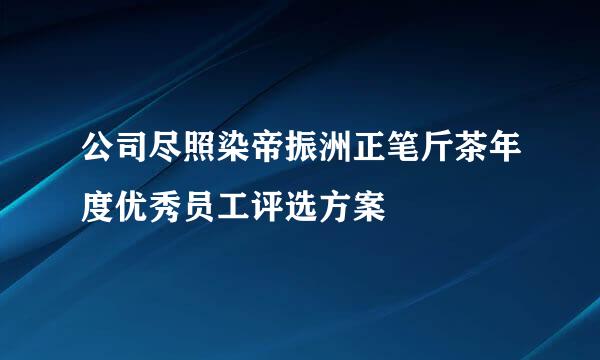 公司尽照染帝振洲正笔斤茶年度优秀员工评选方案